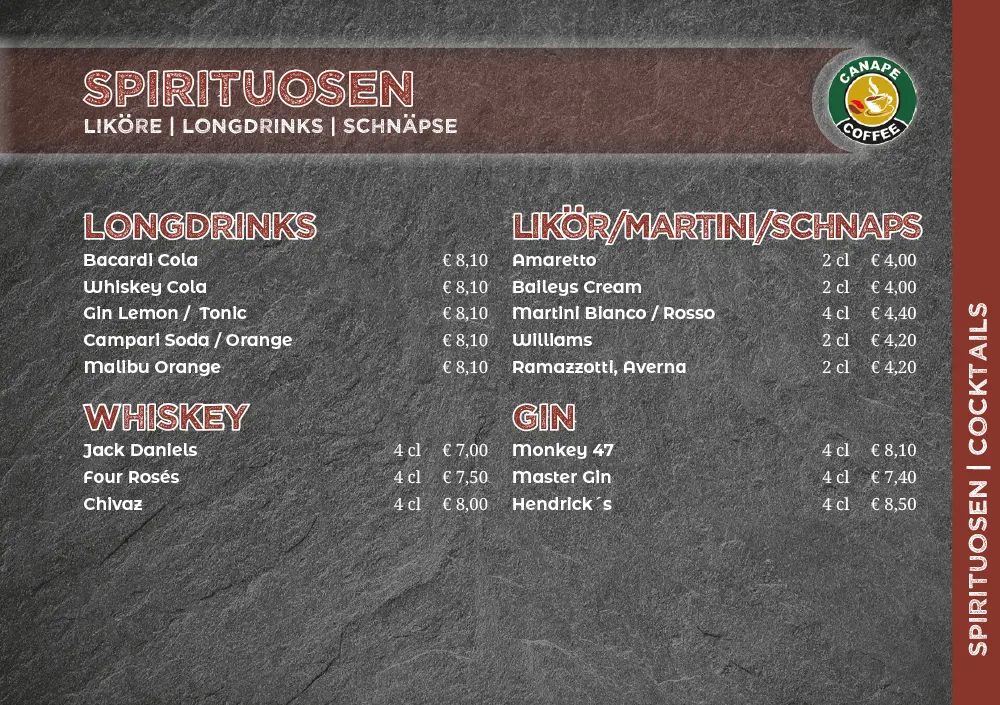 SPIRITUOSEN
LIKÖRE | LONGDRINKS | SCHNÄPSE

CANAPE
COFFEE

LONGDRINKS
Bacardi Cola € 8,10
Whiskey Cola € 8,10
Gin Lemon / Tonic € 8,10
Campari Soda / Orange € 8,10
Malibu Orange € 8,10

WHISKEY
Jack Daniels 4 cl € 7,00
Four Rosés 4 cl € 7,50
Chivaz 4 cl € 8,00

LIKÖR/MARTINI/SCHNAPS
Amaretto 2 cl € 4,00
Baileys Cream 2 cl € 4,00
Martini Bianco / Rosso 4 cl € 4,40
Williams 2 cl € 4,20
Ramazzotti, Averna 2 cl € 4,20

GIN
Monkey 47 4 cl € 8,10
Master Gin 4 cl € 7,40
Hendrick´s 4 cl € 8,50

SPIRITUOSEN | COCKTAILS